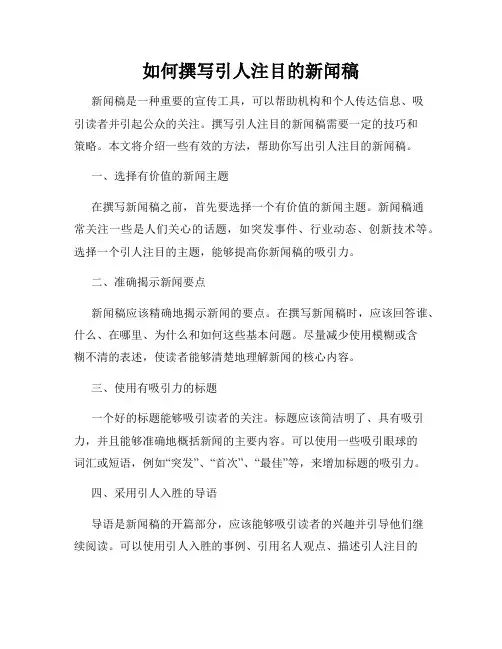 如何撰写引人注目的新闻稿

新闻稿是一种重要的宣传工具，可以帮助机构和个人传达信息、吸引读者并引起公众的关注。撰写引人注目的新闻稿需要一定的技巧和策略。本文将介绍一些有效的方法，帮助你写出引人注目的新闻稿。

一、选择有价值的新闻主题

在撰写新闻稿之前，首先要选择一个有价值的新闻主题。新闻稿通常关注一些是人们关心的话题，如突发事件、行业动态、创新技术等。选择一个引人注目的主题，能够提高你新闻稿的吸引力。

二、准确揭示新闻要点

新闻稿应该精确地揭示新闻的要点。在撰写新闻稿时，应该回答谁、什么、在哪里、为什么和如何这些基本问题。尽量减少使用模糊或含糊不清的表述，使读者能够清楚地理解新闻的核心内容。

三、使用有吸引力的标题

一个好的标题能够吸引读者的关注。标题应该简洁明了、具有吸引力，并且能够准确地概括新闻的主要内容。可以使用一些吸引眼球的词汇或短语，例如“突发”、“首次”、“最佳”等，来增加标题的吸引力。

四、采用引人入胜的导语

导语是新闻稿的开篇部分，应该能够吸引读者的兴趣并引导他们继续阅读。可以使用引人入胜的事例、引用名人观点、描述引人注目的